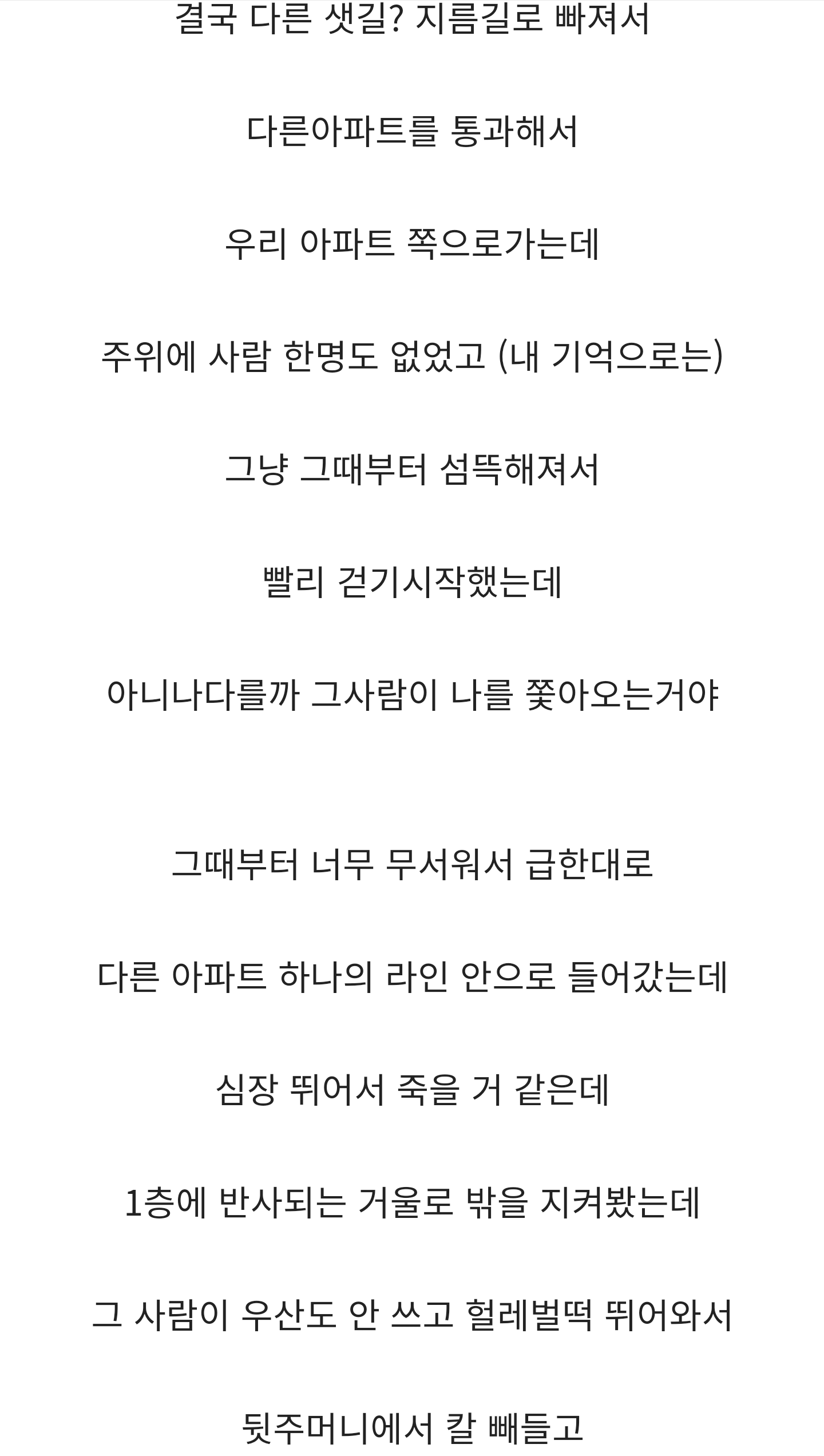 결국 다른 샛길? 지름길로 빠져서

다른아파트를 통과해서

우리 아파트 쪽으로가는데

주위에 사람 한명도 없었고 (내 기억으로는)

그냥 그때부터 섬뜩해져서

빨리 걷기시작했는데

아니나다를까 그사람이 나를 쫓아오는거야

그때부터 너무 무서워서 급한대로

다른 아파트 하나의 라인 안으로 들어갔는데

심장 뛰어서 죽을 거 같은데

1층에 반사되는 거울로 밖을 지켜봤는데

그 사람이 우산도 안 쓰고 헐레벌떡 뛰어와서

뒷주머니에서 칼 빼들고